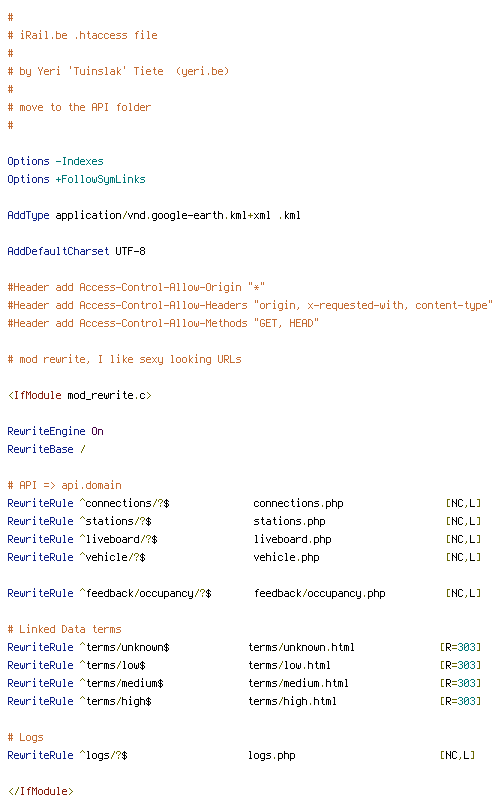 #
# iRail.be .htaccess file
#
# by Yeri 'Tuinslak' Tiete  (yeri.be)
#
# move to the API folder
#

Options -Indexes
Options +FollowSymLinks

AddType application/vnd.google-earth.kml+xml .kml

AddDefaultCharset UTF-8

#Header add Access-Control-Allow-Origin "*"
#Header add Access-Control-Allow-Headers "origin, x-requested-with, content-type"
#Header add Access-Control-Allow-Methods "GET, HEAD"

# mod rewrite, I like sexy looking URLs

<IfModule mod_rewrite.c>

RewriteEngine On
RewriteBase /

# API => api.domain
RewriteRule ^connections/?$ connections.php [NC,L]
RewriteRule ^stations/?$ stations.php [NC,L]
RewriteRule ^liveboard/?$ liveboard.php [NC,L]
RewriteRule ^vehicle/?$ vehicle.php [NC,L]

RewriteRule ^feedback/occupancy/?$ feedback/occupancy.php [NC,L]

# Linked Data terms
RewriteRule ^terms/unknown$ terms/unknown.html [R=303]
RewriteRule ^terms/low$ terms/low.html [R=303]
RewriteRule ^terms/medium$ terms/medium.html [R=303]
RewriteRule ^terms/high$ terms/high.html [R=303]

# Logs
RewriteRule ^logs/?$ logs.php [NC,L]

</IfModule>